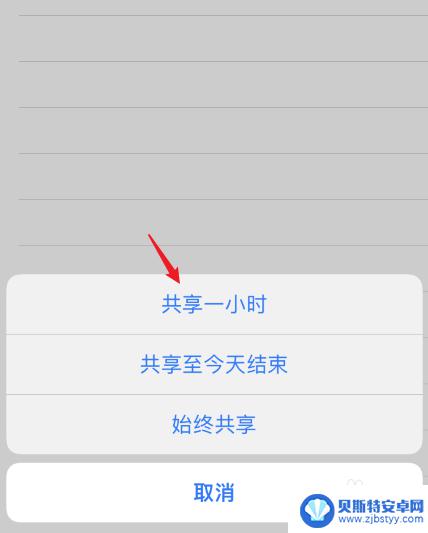 共享一小时

共享至今天结束

始终共享

取消

贝斯特安卓网
www.zjbstyy.com